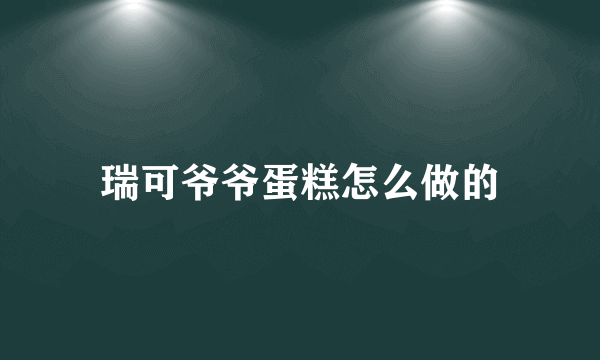 瑞可爷爷蛋糕怎么做的